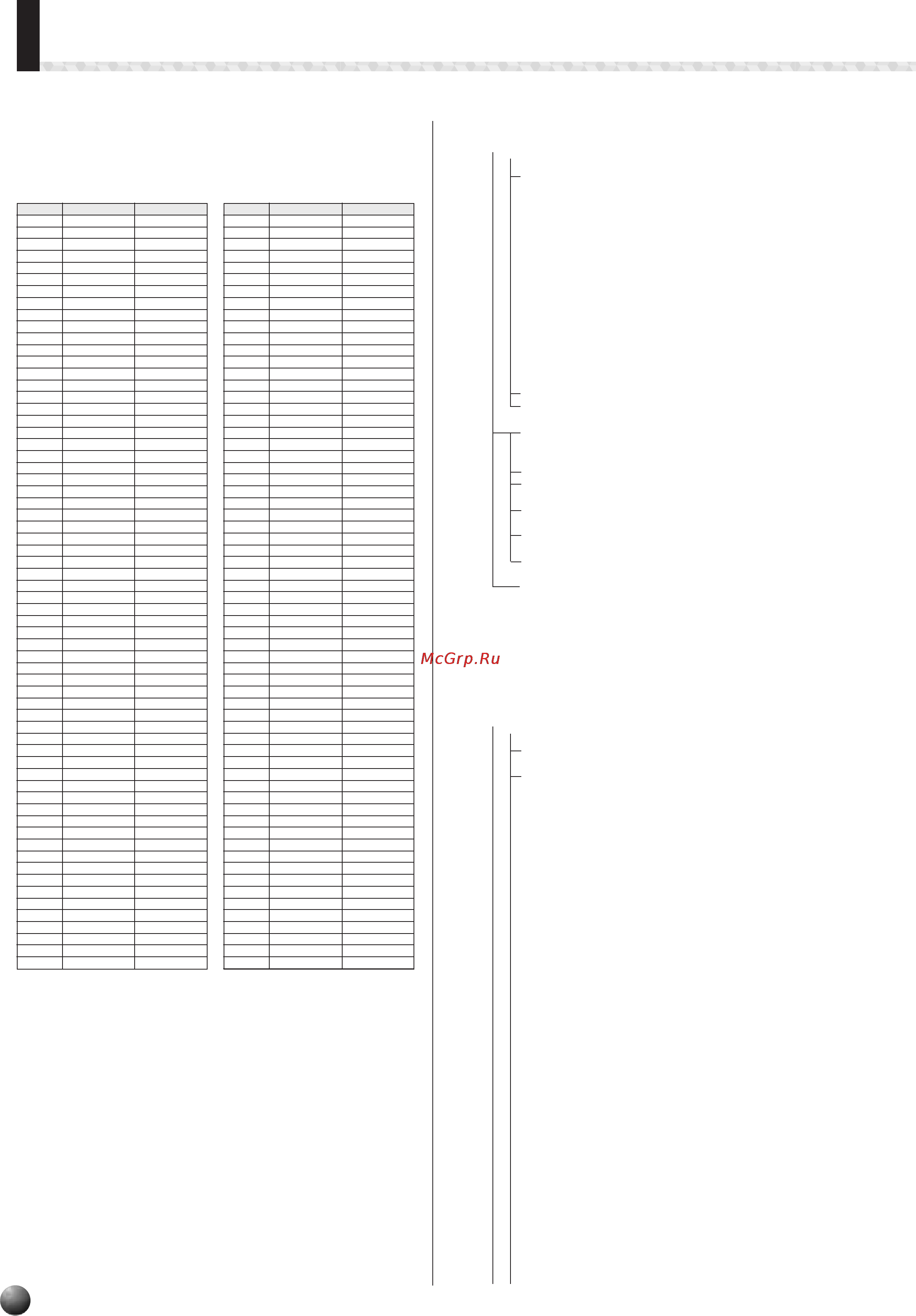 McGrp.Ru